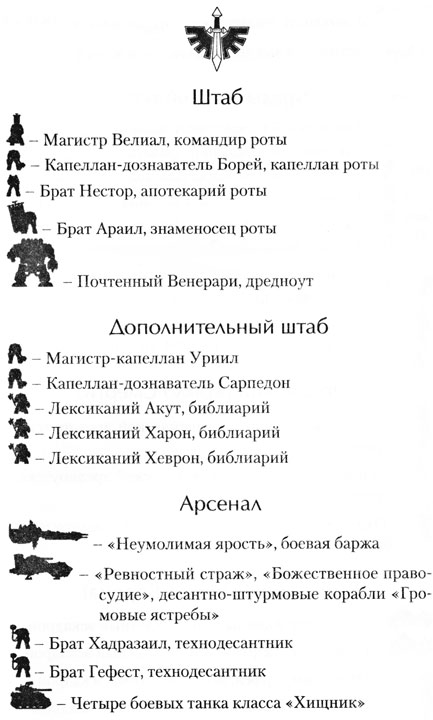 Штаб

– Магистр Велиал, командир роты

– Капеллан-дознаватель Борей, капеллан роты

– Брат Нестор, апотекарий роты

– Брат Араил, знаменосец роты

– Почтенный Венерари, дредноут

Дополнительный штаб

– Магистр-капеллан Уриил

– Капеллан-дознаватель Сарпедон

– Лексиканий Акут, библиарий

– Лексиканий Харон, библиарий

– Лексиканий Хеврон, библиарий

Арсенал

– «Неумолимая ярость», боевая баржа

– «Ревностный страж», «Божественное правосудие», десантно-штурмовые корабли «Громовые ястребы»

– Брат Хадразаил, технодесантник

– Брат Гефест, технодесантник

– Четыре боевых танка класса «Хищник»